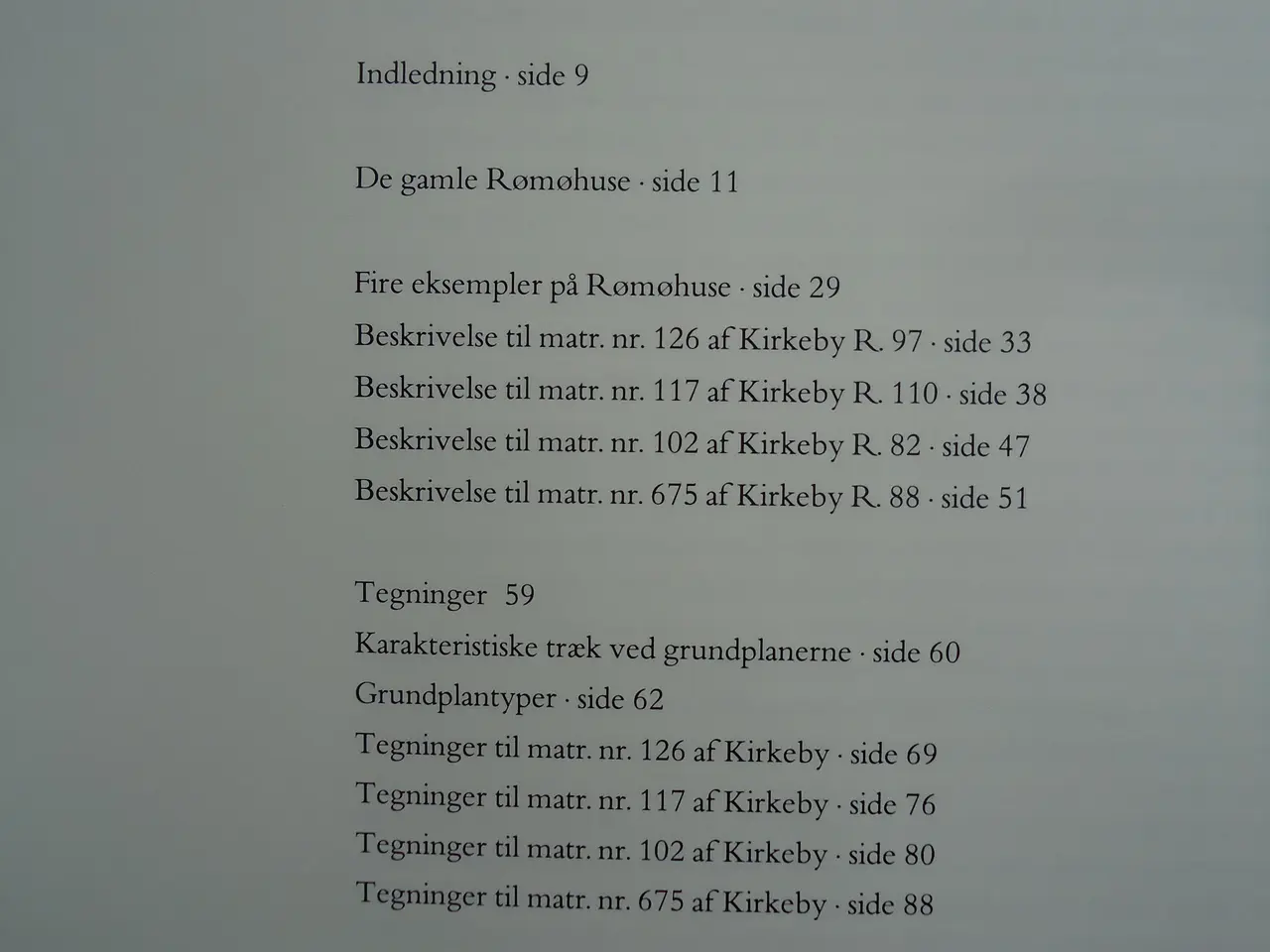 Indledning · side 9

De gamle Rømøhuse · side 11

Fire eksempler på Rømøhuse · side 29
Beskrivelse til matr. nr. 126 af Kirkeby R. 97 · side 33
Beskrivelse til matr. nr. 117 af Kirkeby R. 110 · side 38
Beskrivelse til matr. nr. 102 af Kirkeby R. 82 · side 47
Beskrivelse til matr. nr. 675 af Kirkeby R. 88 · side 51

Tegninger 59
Karakteristiske træk ved grundplanerne · side 60
Grundplantyper · side 62
Tegninger til matr. nr. 126 af Kirkeby · side 69
Tegninger til matr. nr. 117 af Kirkeby · side 76
Tegninger til matr. nr. 102 af Kirkeby · side 80
Tegninger til matr. nr. 675 af Kirkeby · side 88